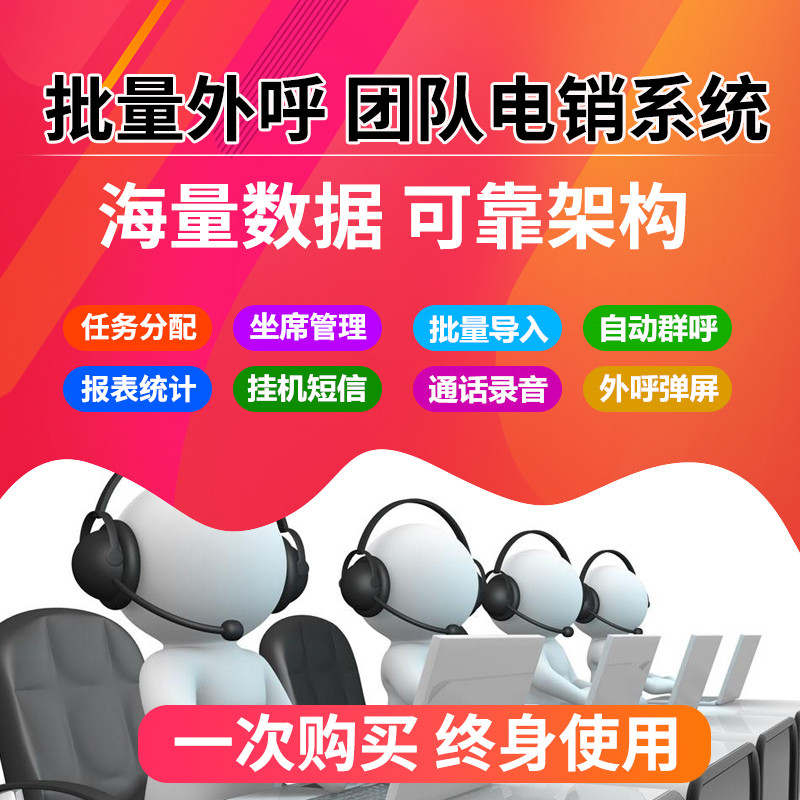 批量外呼 团队电销系统

海量数据 可靠架构

任务分配 坐席管理 批量导入 自动群呼

报表统计 挂机短信 通话录音 外呼弹屏

一次购买 终身使用